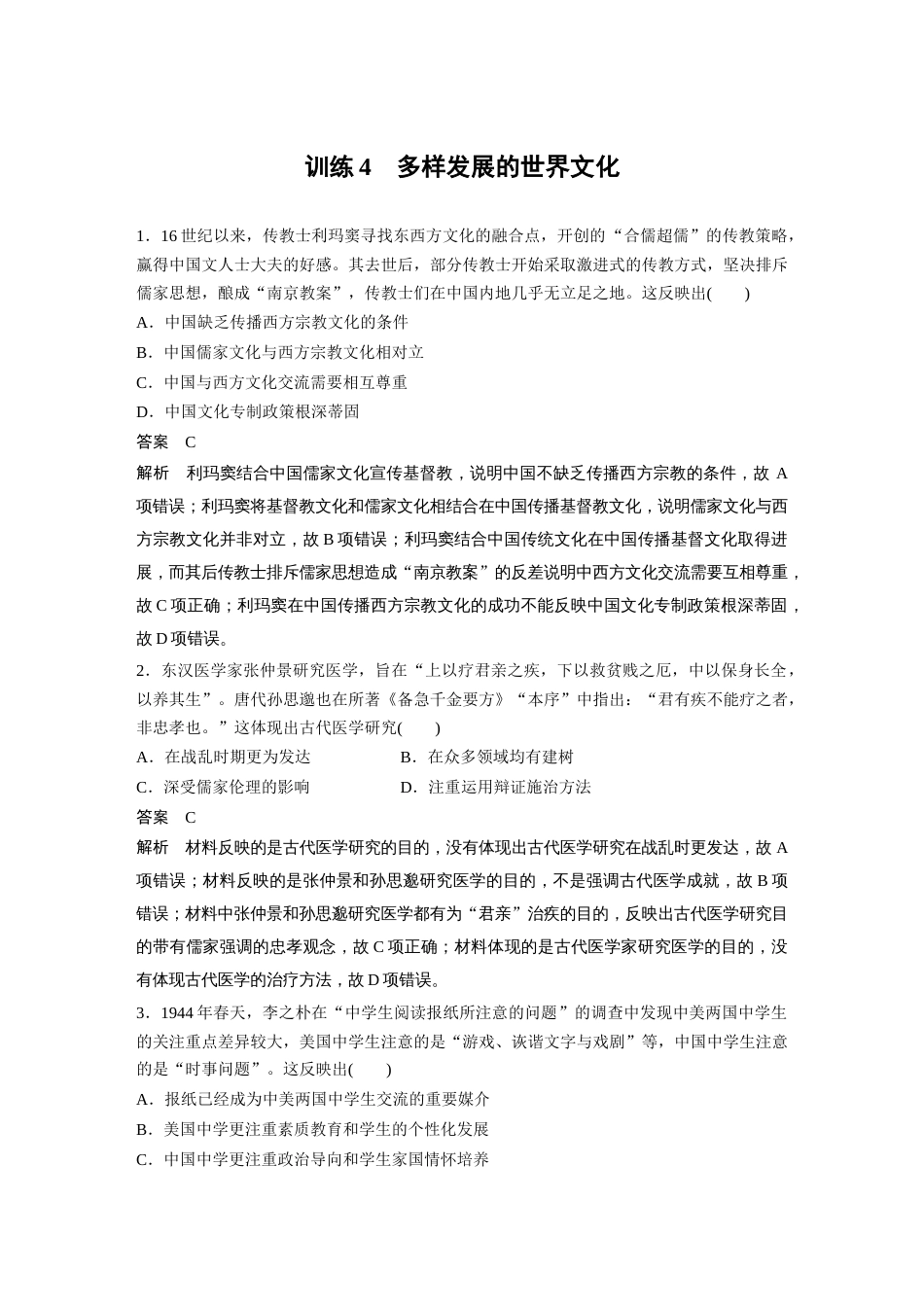 训练 4　多样发展的世界文化

1．16 世纪以来，传教士利玛窦寻找东西方文化的融合点，开创的“合儒超儒”的传教策略，赢得中国文人士大夫的好感。其去世后，部分传教士开始采取激进式的传教方式，坚决排斥儒家思想，酿成“南京教案”，传教士们在中国内地几乎无立足之地。这反映出(　　)

A．中国缺乏传播西方宗教文化的条件

B．中国儒家文化与西方宗教文化相对立

C．中国与西方文化交流需要相互尊重

D．中国文化专制政策根深蒂固

答案　C

解析　利玛窦结合中国儒家文化宣传基督教，说明中国不缺乏传播西方宗教的条件，故 A 项错误；利玛窦将基督教文化和儒家文化相结合在中国传播基督教文化，说明儒家文化与西方宗教文化并非对立，故 B 项错误；利玛窦结合中国传统文化在中国传播基督文化取得进展，而其后传教士排斥儒家思想造成“南京教案”的反差说明中西方文化交流需要互相尊重，故 C 项正确；利玛窦在中国传播西方宗教文化的成功不能反映中国文化专制政策根深蒂固，故 D 项错误。

2．东汉医学家张仲景研究医学，旨在“上以疗君亲之疾，下以救贫贱之厄，中以保身长全，以养其生”。唐代孙思邈也在所著《备急千金要方》“本序”中指出：“君有疾不能疗之者，非忠孝也。”这体现出古代医学研究(　　)

A．在战乱时期更为发达

B．在众多领域均有建树

C．深受儒家伦理的影响

D．注重运用辩证施治方法

答案　C

解析　材料反映的是古代医学研究的目的，没有体现出古代医学研究在战乱时更发达，故 A 项错误；材料反映的是张仲景和孙思邈研究医学的目的，不是强调古代医学成就，故 B 项错误；材料中张仲景和孙思邈研究医学都有为“君亲”治疾的目的，反映出古代医学研究目的带有儒家强调的忠孝观念，故 C 项正确；材料体现的是古代医学家研究医学的目的，没有体现古代医学的治疗方法，故 D 项错误。

3．1944 年春天，李之朴在“中学生阅读报纸所注意的问题”的调查中发现中美两国中学生的关注重点差异较大，美国中学生注意的是“游戏、诙谐文字与戏剧”等，中国中学生注意的是“时事问题”。这反映出(　　)

A．报纸已经成为中美两国中学生交流的重要媒介

B．美国中学更注重素质教育和学生的个性化发展

C．中国中学更注重政治导向和学生家国情怀培养